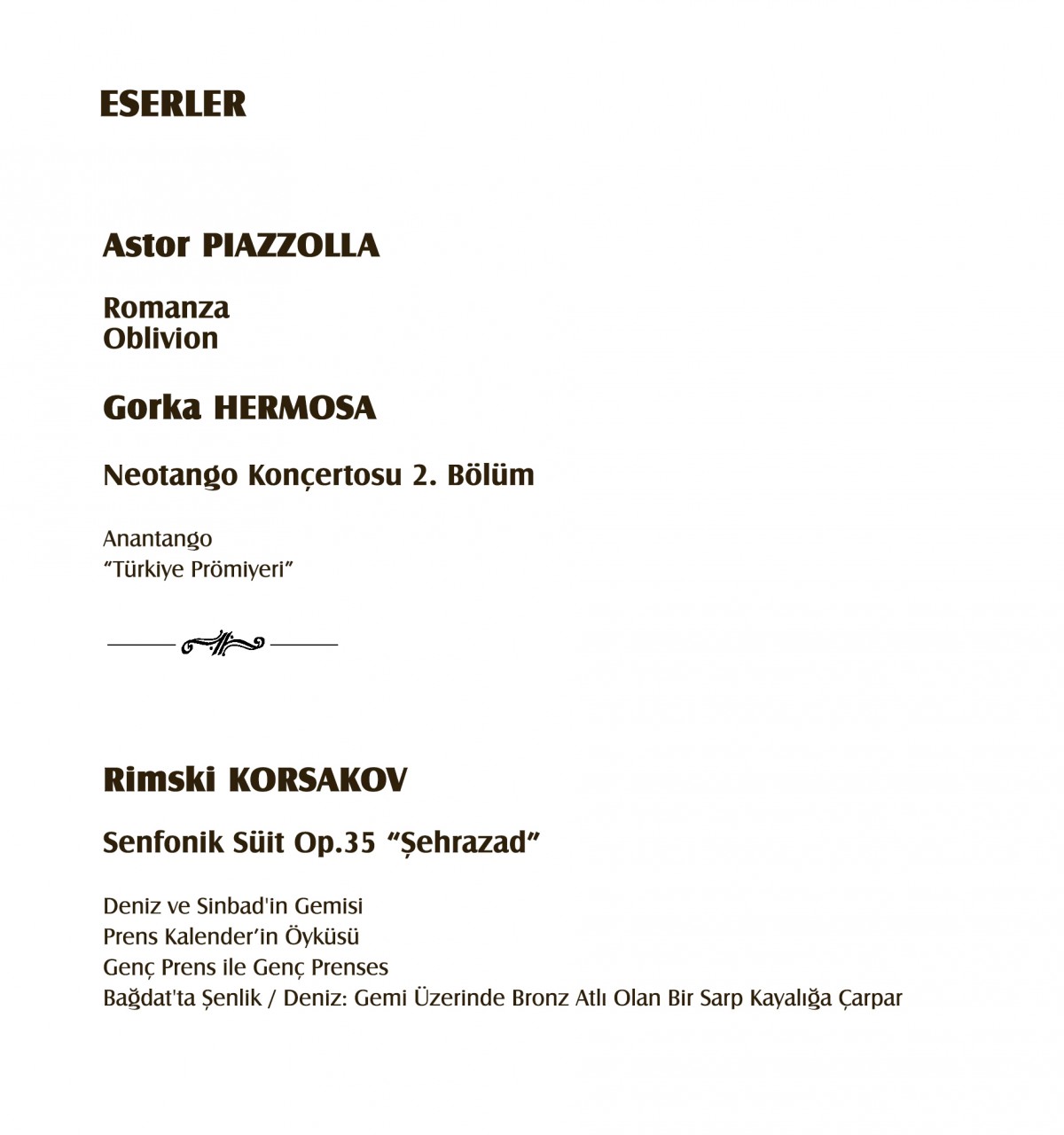 ESERLER

Astor PIAZZOLLA

Romanza
Oblivion

Gorka HERMOSA

Neotango Konçertosu 2. Bölüm

Anantango
"Türkiye Prömiyeri"

Rimski KORSAKOV

Senfonik Süit Op.35 "Şehrazad"

Deniz ve Sinbad'in Gemisi
Prens Kalender'in Öyküsü
Genç Prens ile Genç Prenses
Bağdat'ta Şenlik / Deniz: Gemi Üzerinde Bronz Atlı Olan Bir Sarp Kayalığa Çarpar